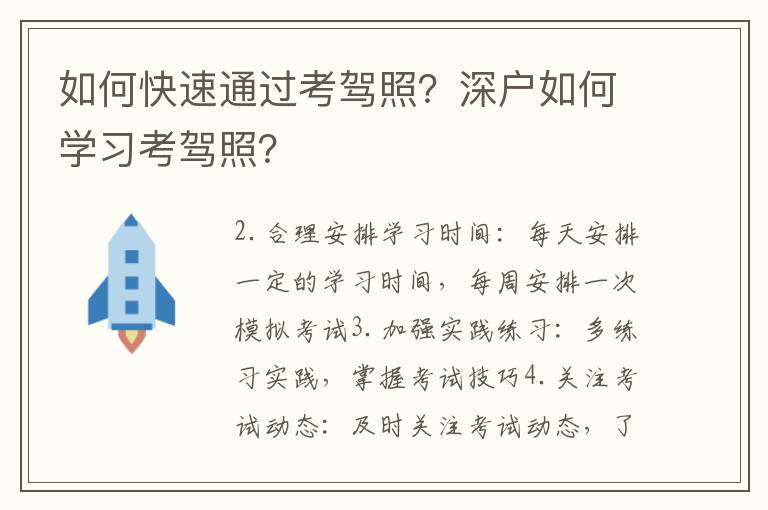 如何快速通过考驾照？深户如何学习考驾照？

2. 合理安排学习时间：每天安排一定的学习时间，每周安排一次模拟考试3. 加强实践练习：多练习实践，掌握考试技巧4. 关注考试动态：及时关注考试动态，了